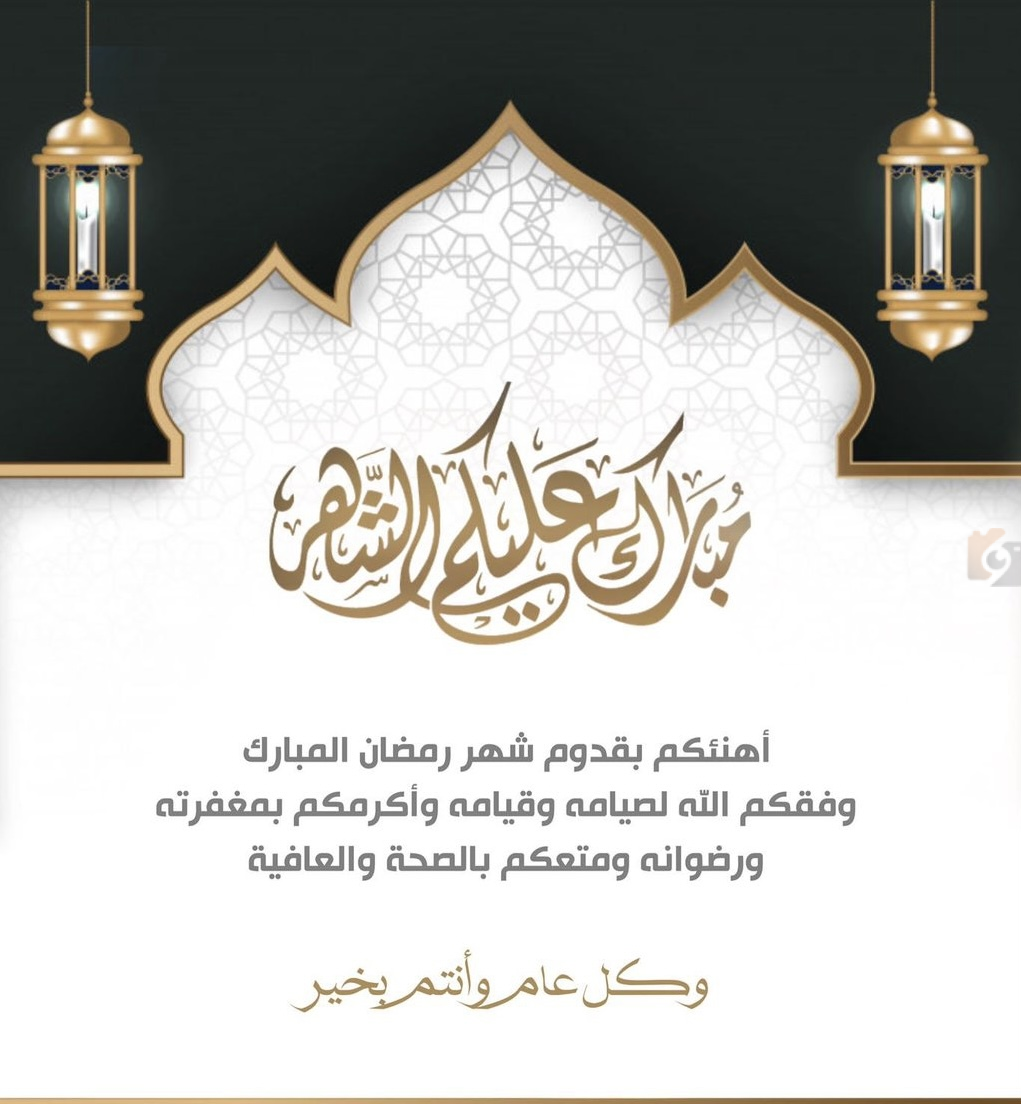 مبارك عليكم الشهر

أهنئكم بقدوم شهر رمضان المبارك
وفقكم الله لصيامه وقيامه وأكرمكم بمغفرته
ورضوانه ومتعكم بالصحة والعافية

وكل عام وأنتم بخير